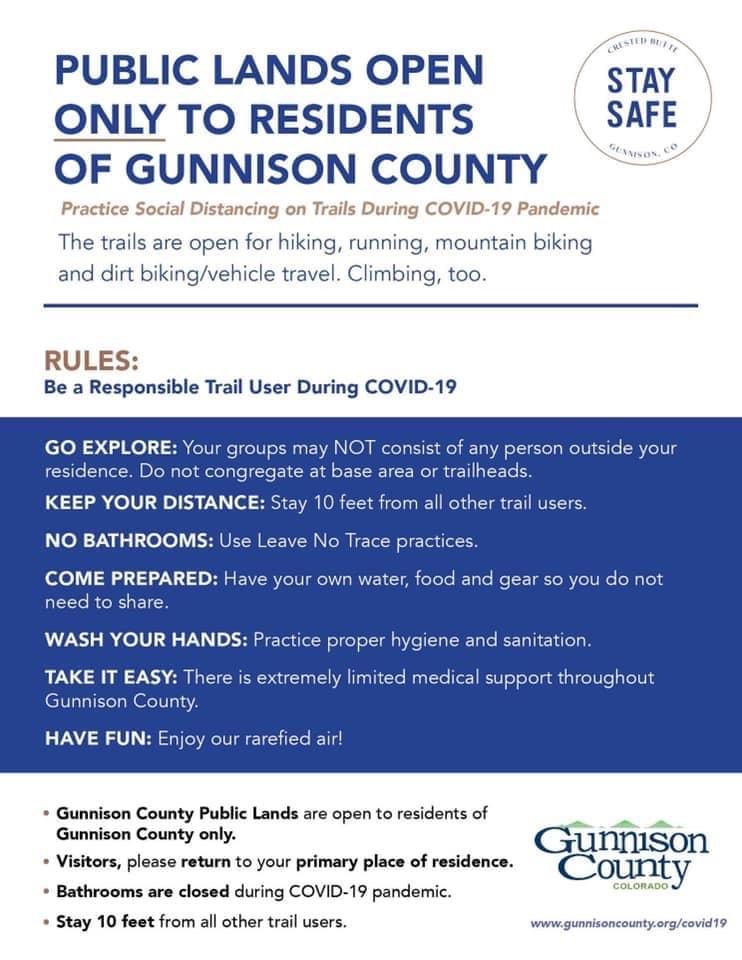 PUBLIC LANDS OPEN ONLY TO RESIDENTS OF GUNNISON COUNTY

CRESTED BUTTE
STAY SAFE
GUNNISON, CO

Practice Social Distancing on Trails During COVID-19 Pandemic

The trails are open for hiking, running, mountain biking and dirt biking/vehicle travel. Climbing, too.

RULES:
Be a Responsible Trail User During COVID-19

GO EXPLORE: Your groups may NOT consist of any person outside your residence. Do not congregate at base area or trailheads.

KEEP YOUR DISTANCE: Stay 10 feet from all other trail users.

NO BATHROOMS: Use Leave No Trace practices.

COME PREPARED: Have your own water, food and gear so you do not need to share.

WASH YOUR HANDS: Practice proper hygiene and sanitation.

TAKE IT EASY: There is extremely limited medical support throughout Gunnison County.

HAVE FUN: Enjoy our rarefied air!

• Gunnison County Public Lands are open to residents of Gunnison County only.
• Visitors, please return to your primary place of residence.
• Bathrooms are closed during COVID-19 pandemic.
• Stay 10 feet from all other trail users.

Gunnison County
COLORADO

www.gunnisoncounty.org/covid19